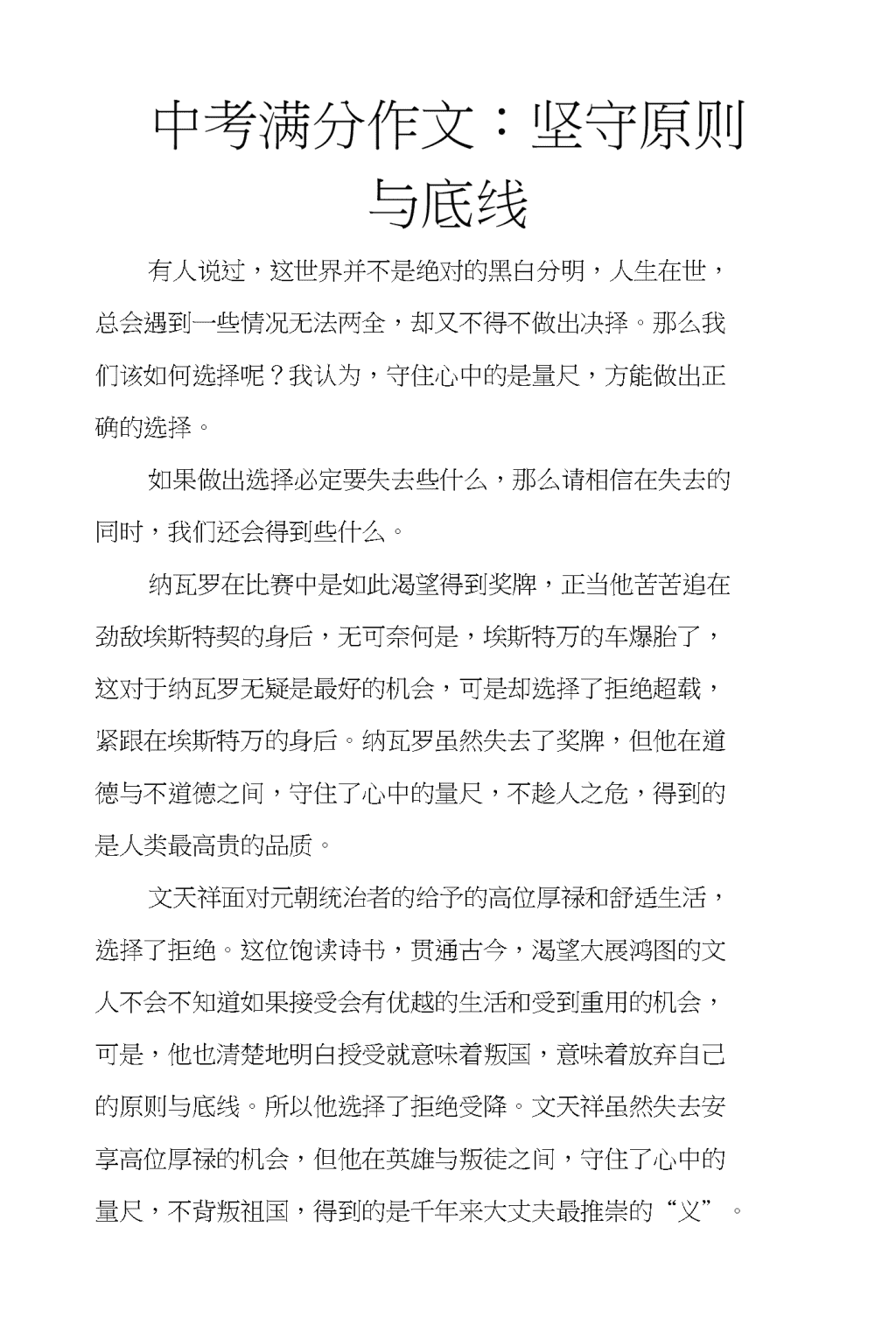 中考满分作文：坚守原则与底线

有人说过，这世界并不是绝对的黑白分明，人生在世，总会遇到一些情况无法两全，却又不得不做出决择。那么我们该如何选择呢？我认为，守住心中的是量尺，方能做出正确的选择。

如果做出选择必定要失去些什么，那么请相信在失去的同时，我们还会得到些什么。

纳瓦罗在比赛中是如此渴望得到奖牌，正当他苦苦追在劲敌埃斯特契的身后，无可奈何是，埃斯特万的车爆胎了，这对于纳瓦罗无疑是最好的机会，可是却选择了拒绝超载，紧跟在埃斯特万的身后。纳瓦罗虽然失去了奖牌，但他在道德与不道德之间，守住了心中的量尺，不趁人之危，得到的是人类最高贵的品质。

文天祥面对元朝统治者的给予的高位厚禄和舒适生活，选择了拒绝。这位饱读诗书，贯通古今，渴望大展鸿图的文人不会不知道如果接受会有优越的生活和受到重用的机会，可是，他也清楚地明白授受就意味着叛国，意味着放弃自己的原则与底线。所以他选择了拒绝受降。文天祥虽然失去安享高位厚禄的机会，但他在英雄与叛徒之间，守住了心中的量尺，不背叛祖国，得到的是千年来大丈夫最推崇的“义”。